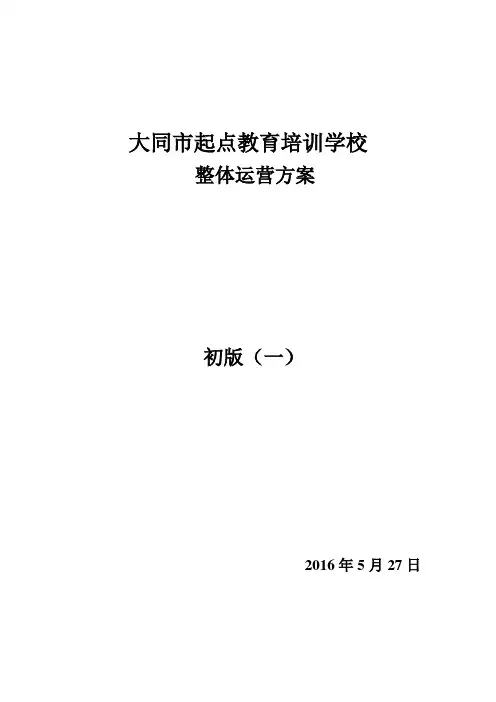 大同市起点教育培训学校
整体运营方案

初版（一）

2016年5月27日